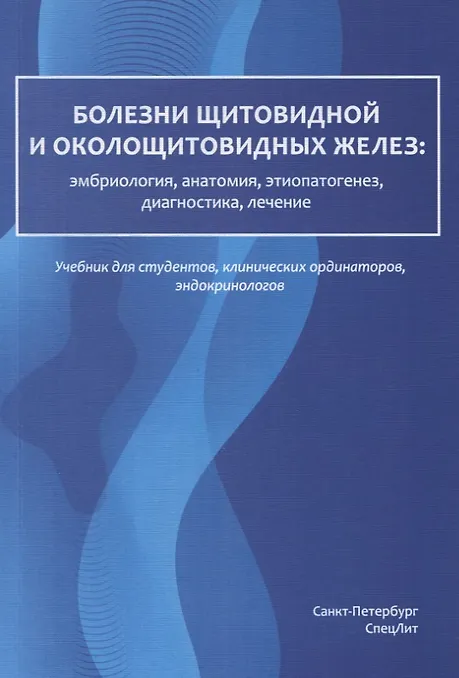 БОЛЕЗНИ ЩИТОВИДНОЙ
И ОКОЛОЩИТОВИДНЫХ ЖЕЛЕЗ:
эмбриология, анатомия, этиопатогенез,
диагностика, лечение

Учебник для студентов, клинических ординаторов, эндокринологов

Санкт-Петербург
СпецЛит